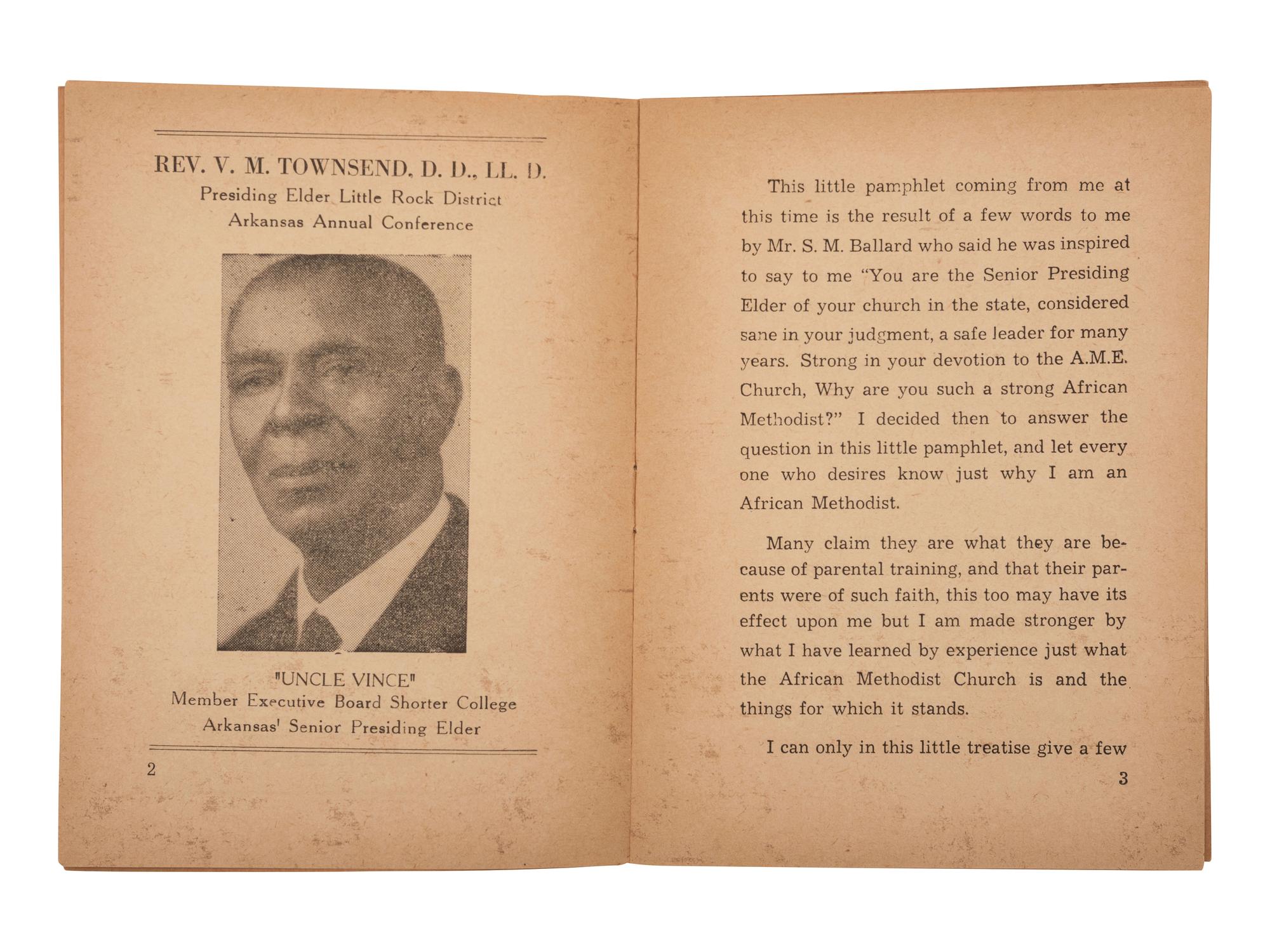 REV. V. M. TOWNSEND, D. D., LL. D.
Presiding Elder Little Rock District
Arkansas Annual Conference

"UNCLE VINCE"
Member Executive Board Shorter College
Arkansas' Senior Presiding Elder

2

This little pamphlet coming from me at this time is the result of a few words to me by Mr. S. M. Ballard who said he was inspired to say to me "You are the Senior Presiding Elder of your church in the state, considered sane in your judgment, a safe leader for many years. Strong in your devotion to the A.M.E. Church, Why are you such a strong African Methodist?" I decided then to answer the question in this little pamphlet, and let every one who desires know just why I am an African Methodist.

Many claim they are what they are because of parental training, and that their parents were of such faith, this too may have its effect upon me but I am made stronger by what I have learned by experience just what the African Methodist Church is and the things for which it stands.

I can only in this little treatise give a few

3